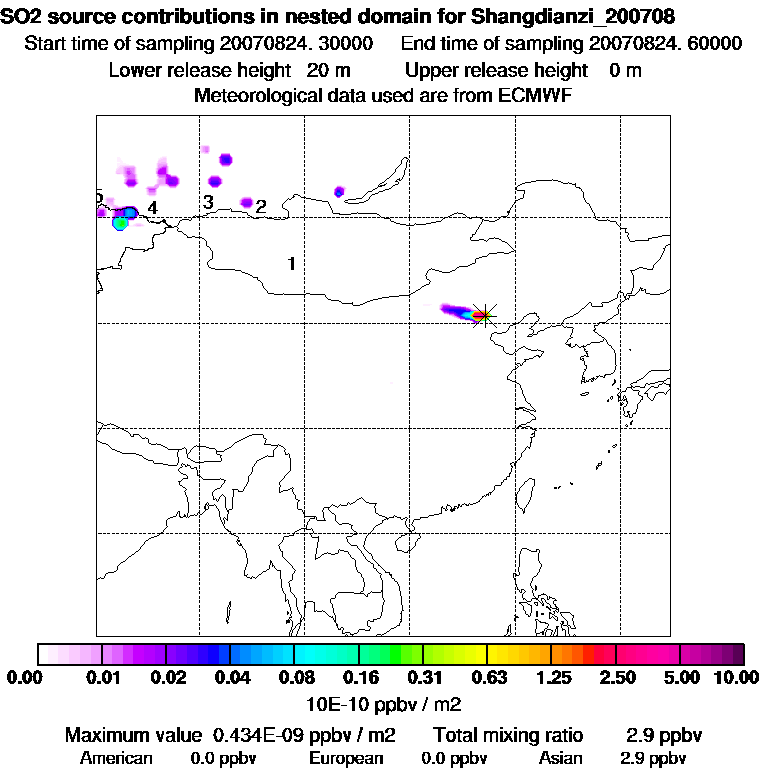 SO2 source contributions in nested domain for Shangdianzi_200708
Start time of sampling 20070824. 30000 End time of sampling 20070824. 60000
Lower release height 20 m Upper release height 0 m
Meteorological data used are from ECMWF

5 4 3 2
1

0.00 0.01 0.02 0.04 0.08 0.16 0.31 0.63 1.25 2.50 5.00 10.00
10E-10 ppbv / m2

Maximum value 0.434E-09 ppbv / m2 Total mixing ratio 2.9 ppbv
American 0.0 ppbv European 0.0 ppbv Asian 2.9 ppbv